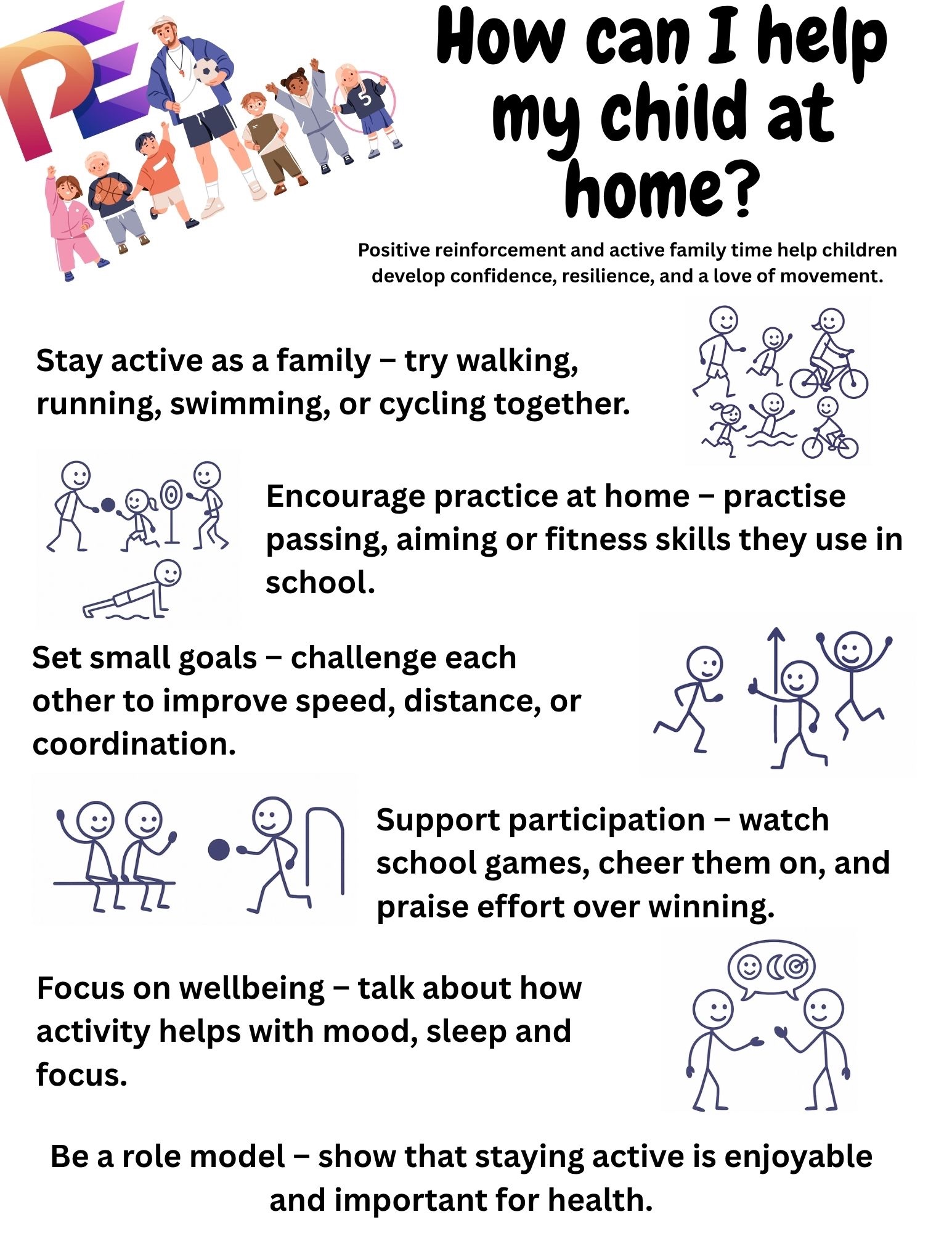 PE

5

How can I help my child at home?

Positive reinforcement and active family time help children develop confidence, resilience, and a love of movement.

Stay active as a family – try walking, running, swimming, or cycling together.

Encourage practice at home – practise passing, aiming or fitness skills they use in school.

Set small goals – challenge each other to improve speed, distance, or coordination.

Support participation – watch school games, cheer them on, and praise effort over winning.

Focus on wellbeing – talk about how activity helps with mood, sleep and focus.

Be a role model – show that staying active is enjoyable and important for health.